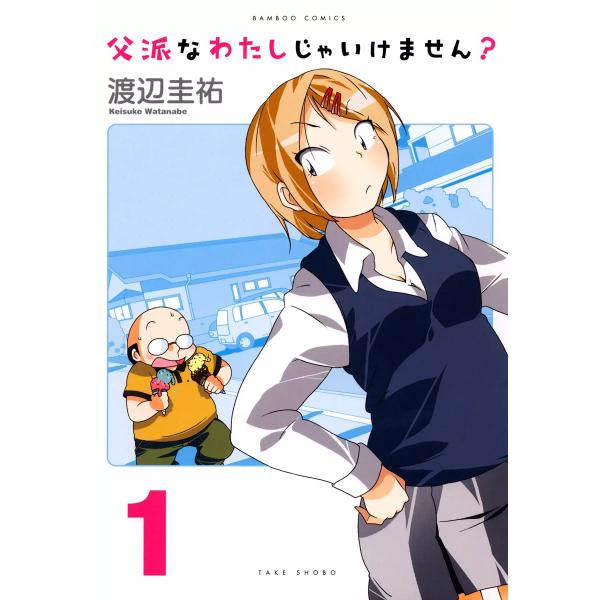 BAMBOO COMICS

父派なわたしじゃいけません？

渡辺圭祐
Keisuke Watanabe

1

TAKE SHOBO